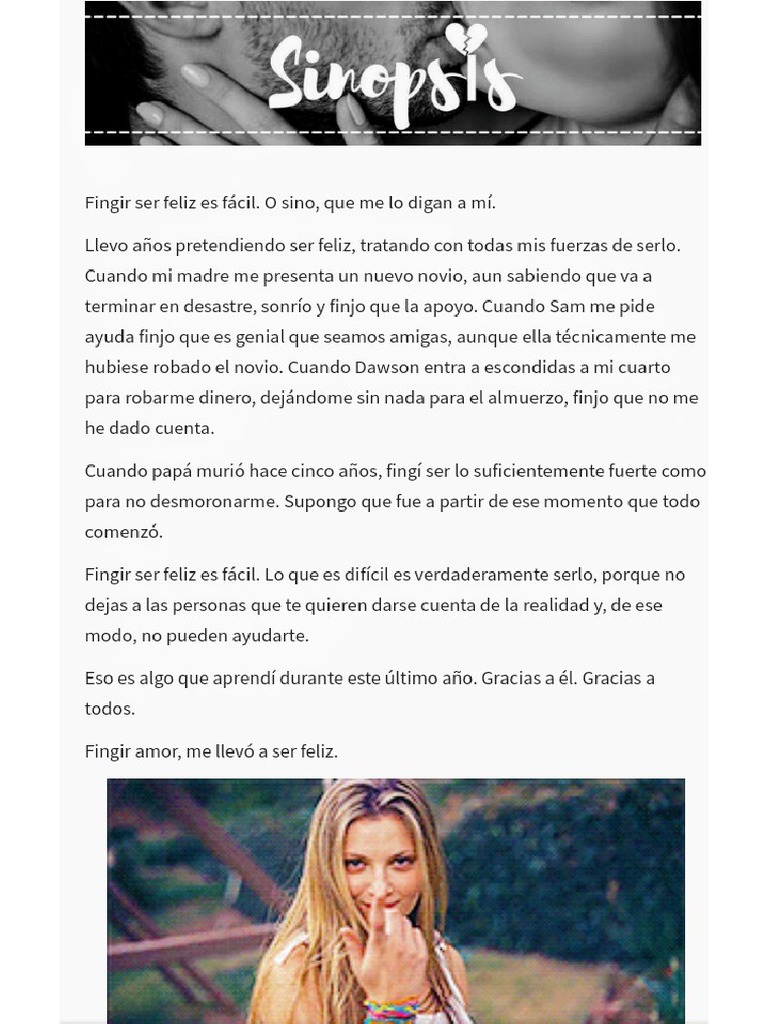 Sinopsis

Fingir ser feliz es fácil. O sino, que me lo digan a mí.

Llevo años pretendiendo ser feliz, tratando con todas mis fuerzas de serlo. Cuando mi madre me presenta un nuevo novio, aun sabiendo que va a terminar en desastre, sonrío y finjo que la apoyo. Cuando Sam me pide ayuda finjo que es genial que seamos amigas, aunque ella técnicamente me hubiese robado el novio. Cuando Dawson entra a escondidas a mi cuarto para robarme dinero, dejándome sin nada para el almuerzo, finjo que no me he dado cuenta.

Cuando papá murió hace cinco años, fingí ser lo suficientemente fuerte como para no desmoronarme. Supongo que fue a partir de ese momento que todo comenzó.

Fingir ser feliz es fácil. Lo que es difícil es verdaderamente serlo, porque no dejas a las personas que te quieren darse cuenta de la realidad y, de ese modo, no pueden ayudarte.

Eso es algo que aprendí durante este último año. Gracias a él. Gracias a todos.

Fingir amor, me llevó a ser feliz.